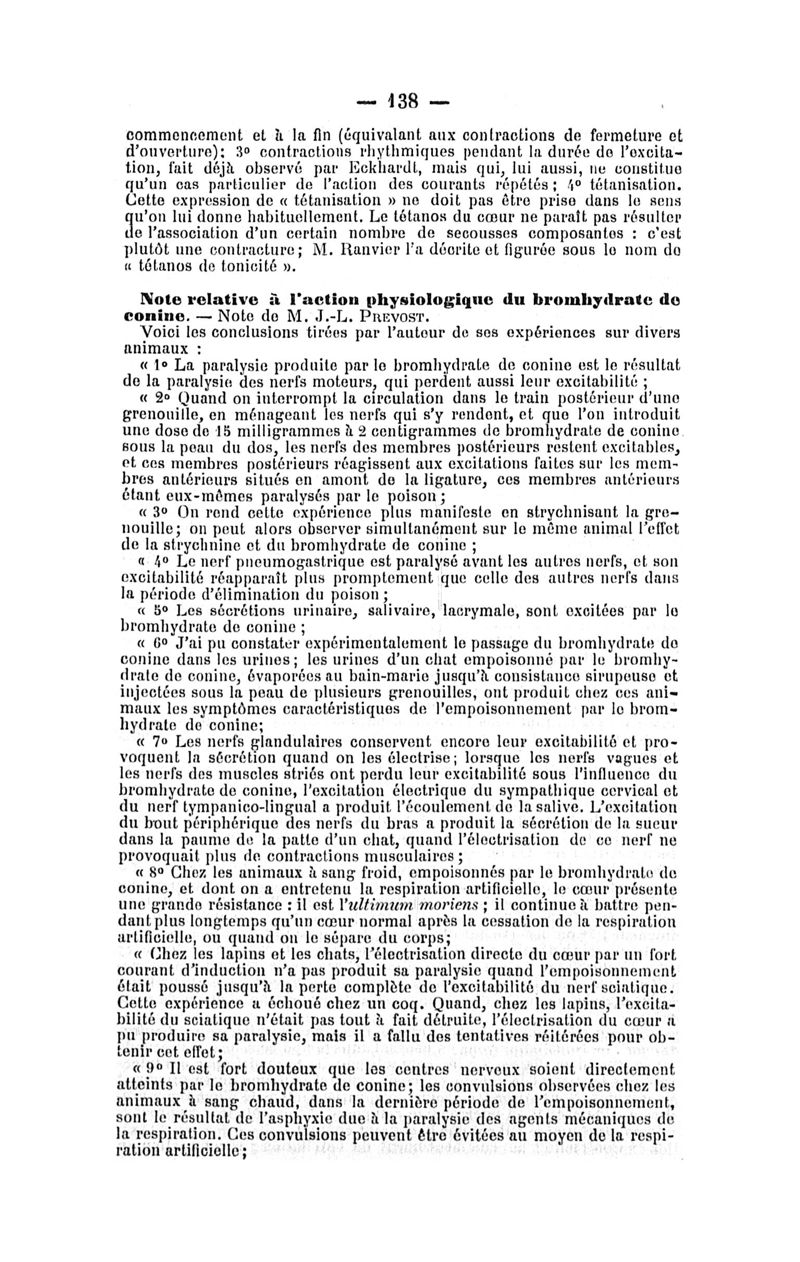 — 138 —

commencement et à la fin (équivalant aux contractions de fermeture et d'ouverture); 3° contractions rhythmiques pendant la durée de l'excitation, fait déjà observé par Eckhardt, mais qui, lui aussi, ne constitue qu'un cas particulier de l'action des courants répétés; 4° tétanisation. Cette expression de « tétanisation » ne doit pas être prise dans le sens qu'on lui donne habituellement. Le tétanos du cœur ne paraît pas résulter de l'association d'un certain nombre de secousses composantes : c'est plutôt une contracture; M. Ranvier l'a décrite et figurée sous le nom de « tétanos de tonicité ».

Note relative à l'action physiologique du bromhydrate de conine. — Note de M. J.-L. Prevost.

Voici les conclusions tirées par l'auteur de ses expériences sur divers animaux :

« 1° La paralysie produite par le bromhydrate de conine est le résultat de la paralysie des nerfs moteurs, qui perdent aussi leur excitabilité ;

« 2° Quand on interrompt la circulation dans le train postérieur d'une grenouille, en ménageant les nerfs qui s'y rendent, et que l'on introduit une dose de 15 milligrammes à 2 centigrammes de bromhydrate de conine sous la peau du dos, les nerfs des membres postérieurs restent excitables, et ces membres postérieurs réagissent aux excitations faites sur les membres antérieurs situés en amont de la ligature, ces membres antérieurs étant eux-mêmes paralysés par le poison;

« 3° On rend cette expérience plus manifeste en strychnisant la grenouille; on peut alors observer simultanément sur le même animal l'effet de la strychnine et du bromhydrate de conine ;

« 4° Le nerf pneumogastrique est paralysé avant les autres nerfs, et son excitabilité réapparaît plus promptement que celle des autres nerfs dans la période d'élimination du poison ;

« 5° Les sécrétions urinaire, salivaire, lacrymale, sont excitées par le bromhydrate de conine ;

« 6° J'ai pu constater expérimentalement le passage du bromhydrate de conine dans les urines; les urines d'un chat empoisonné par le bromhydrate de conine, évaporées au bain-marie jusqu'à consistance sirupeuse et injectées sous la peau de plusieurs grenouilles, ont produit chez ces animaux les symptômes caractéristiques de l'empoisonnement par le bromhydrate de conine;

« 7° Les nerfs glandulaires conservent encore leur excitabilité et provoquent la sécrétion quand on les électrise; lorsque les nerfs vagues et les nerfs des muscles striés ont perdu leur excitabilité sous l'influence du bromhydrate de conine, l'excitation électrique du sympathique cervical et du nerf tympanico-lingual a produit l'écoulement de la salive. L'excitation du bout périphérique des nerfs du bras a produit la sécrétion de la sueur dans la paume de la patte d'un chat, quand l'électrisation de ce nerf ne provoquait plus de contractions musculaires ;

« 8° Chez les animaux à sang froid, empoisonnés par le bromhydrate de conine, et dont on a entretenu la respiration artificielle, le cœur présente une grande résistance : il est l'ultimum moriens ; il continue à battre pendant plus longtemps qu'un cœur normal après la cessation de la respiration artificielle, ou quand on le sépare du corps;

« Chez les lapins et les chats, l'électrisation directe du cœur par un fort courant d'induction n'a pas produit sa paralysie quand l'empoisonnement était poussé jusqu'à la perte complète de l'excitabilité du nerf sciatique. Cette expérience a échoué chez un coq. Quand, chez les lapins, l'excitabilité du sciatique n'était pas tout à fait détruite, l'électrisation du cœur a pu produire sa paralysie, mais il a fallu des tentatives réitérées pour obtenir cet effet;

« 9° Il est fort douteux que les centres nerveux soient directement atteints par le bromhydrate de conine; les convulsions observées chez les animaux à sang chaud, dans la dernière période de l'empoisonnement, sont le résultat de l'asphyxie due à la paralysie des agents mécaniques de la respiration. Ces convulsions peuvent être évitées au moyen de la respiration artificielle;